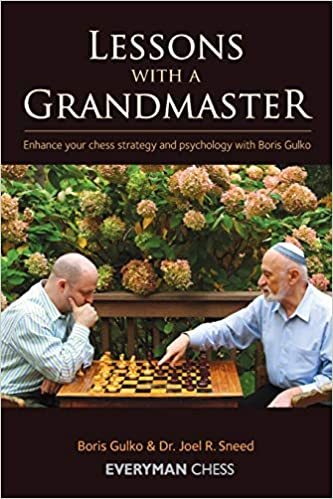 LESSONS WITH A GRANDMASTER

Enhance your chess strategy and psychology with Boris Gulko

Boris Gulko & Dr. Joel R. Sneed

EVERYMAN CHESS